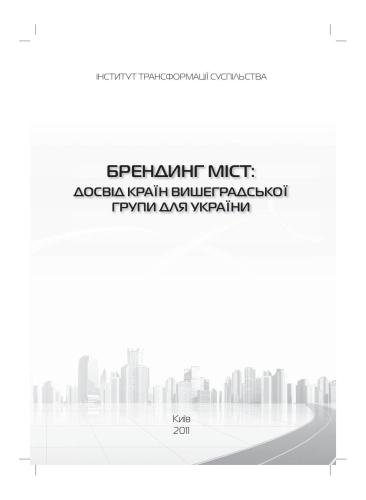 ІНСТИТУТ ТРАНСФОРМАЦІЇ СУСПІЛЬСТВА

БРЕНДИНГ МІСТ:
ДОСВІД КРАЇН ВИШЕГРАДСЬКОЇ ГРУПИ ДЛЯ УКРАЇНИ

Київ
2011